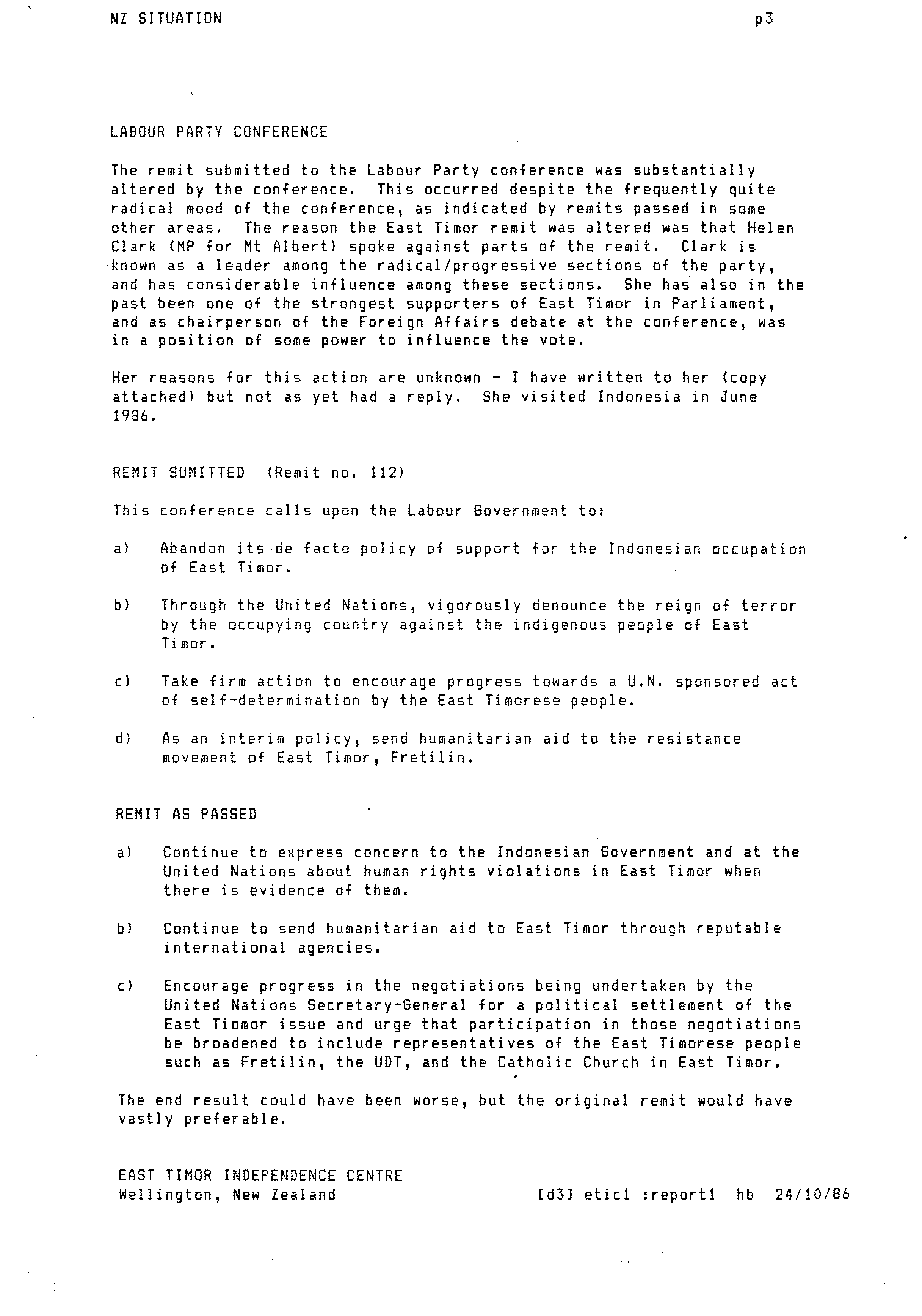 NZ SITUATION p3

LABOUR PARTY CONFERENCE

The remit submitted to the Labour Party conference was substantially altered by the conference. This occurred despite the frequently quite radical mood of the conference, as indicated by remits passed in some other areas. The reason the East Timor remit was altered was that Helen Clark (MP for Mt Albert) spoke against parts of the remit. Clark is known as a leader among the radical/progressive sections of the party, and has considerable influence among these sections. She has also in the past been one of the strongest supporters of East Timor in Parliament, and as chairperson of the Foreign Affairs debate at the conference, was in a position of some power to influence the vote.

Her reasons for this action are unknown - I have written to her (copy attached) but not as yet had a reply. She visited Indonesia in June 1986.

REMIT SUMITTED (Remit no. 112)

This conference calls upon the Labour Government to:

a) Abandon its de facto policy of support for the Indonesian occupation of East Timor.

b) Through the United Nations, vigorously denounce the reign of terror by the occupying country against the indigenous people of East Timor.

c) Take firm action to encourage progress towards a U.N. sponsored act of self-determination by the East Timorese people.

d) As an interim policy, send humanitarian aid to the resistance movement of East Timor, Fretilin.

REMIT AS PASSED

a) Continue to express concern to the Indonesian Government and at the United Nations about human rights violations in East Timor when there is evidence of them.

b) Continue to send humanitarian aid to East Timor through reputable international agencies.

c) Encourage progress in the negotiations being undertaken by the United Nations Secretary-General for a political settlement of the East Tiomor issue and urge that participation in those negotiations be broadened to include representatives of the East Timorese people such as Fretilin, the UDT, and the Catholic Church in East Timor.

The end result could have been worse, but the original remit would have vastly preferable.

EAST TIMOR INDEPENDENCE CENTRE
Wellington, New Zealand [d3] etic1 :report1 hb 24/10/86